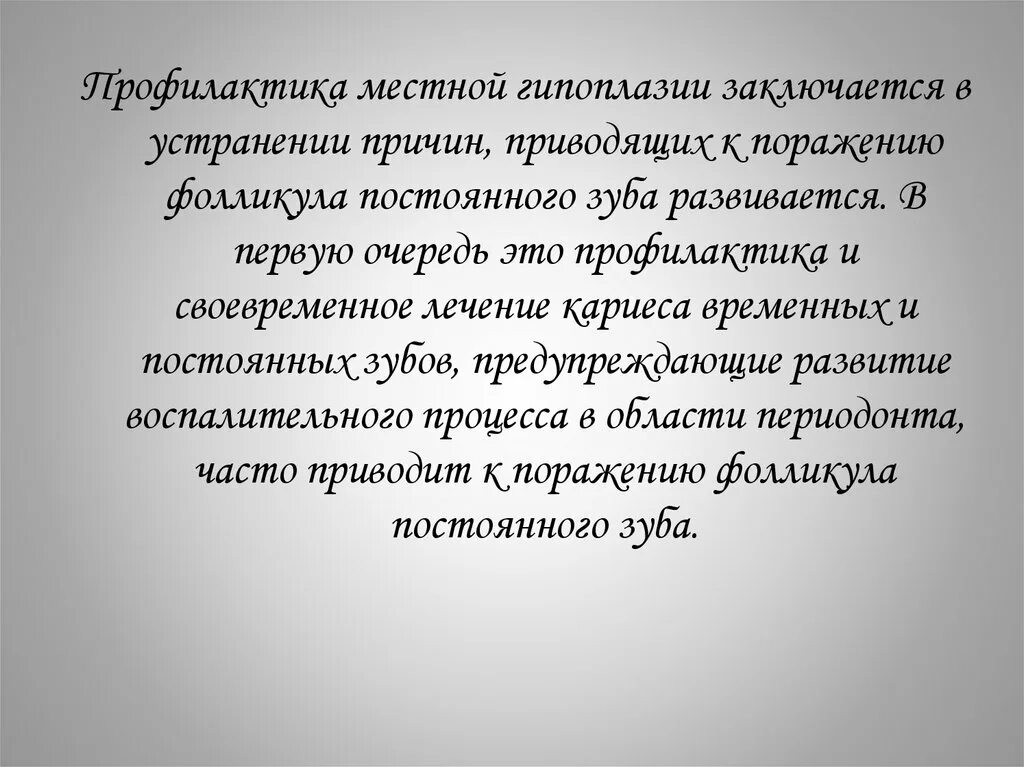 Профилактика местной гипоплазии заключается в устранении причин, приводящих к поражению фолликула постоянного зуба развивается. В первую очередь это профилактика и своевременное лечение кариеса временных и постоянных зубов, предупреждающие развитие воспалительного процесса в области периодонта, часто приводит к поражению фолликула постоянного зуба.